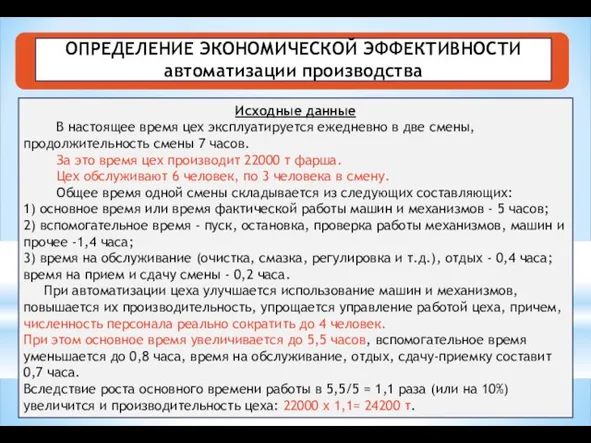 ОПРЕДЕЛЕНИЕ ЭКОНОМИЧЕСКОЙ ЭФФЕКТИВНОСТИ
автоматизации производства

Исходные данные

В настоящее время цех эксплуатируется ежедневно в две смены, продолжительность смены 7 часов.

За это время цех производит 22000 т фарша.

Цех обслуживают 6 человек, по 3 человека в смену.

Общее время одной смены складывается из следующих составляющих:
1) основное время или время фактической работы машин и механизмов - 5 часов;
2) вспомогательное время - пуск, остановка, проверка работы механизмов, машин и прочее -1,4 часа;
3) время на обслуживание (очистка, смазка, регулировка и т.д.), отдых - 0,4 часа; время на прием и сдачу смены - 0,2 часа.

При автоматизации цеха улучшается использование машин и механизмов, повышается их производительность, упрощается управление работой цеха, причем, численность персонала реально сократить до 4 человек.
При этом основное время увеличивается до 5,5 часов, вспомогательное время уменьшается до 0,8 часа, время на обслуживание, отдых, сдачу-приемку составит 0,7 часа.
Вследствие роста основного времени работы в 5,5/5 = 1,1 раза (или на 10%) увеличится и производительность цеха: 22000 х 1,1= 24200 т.